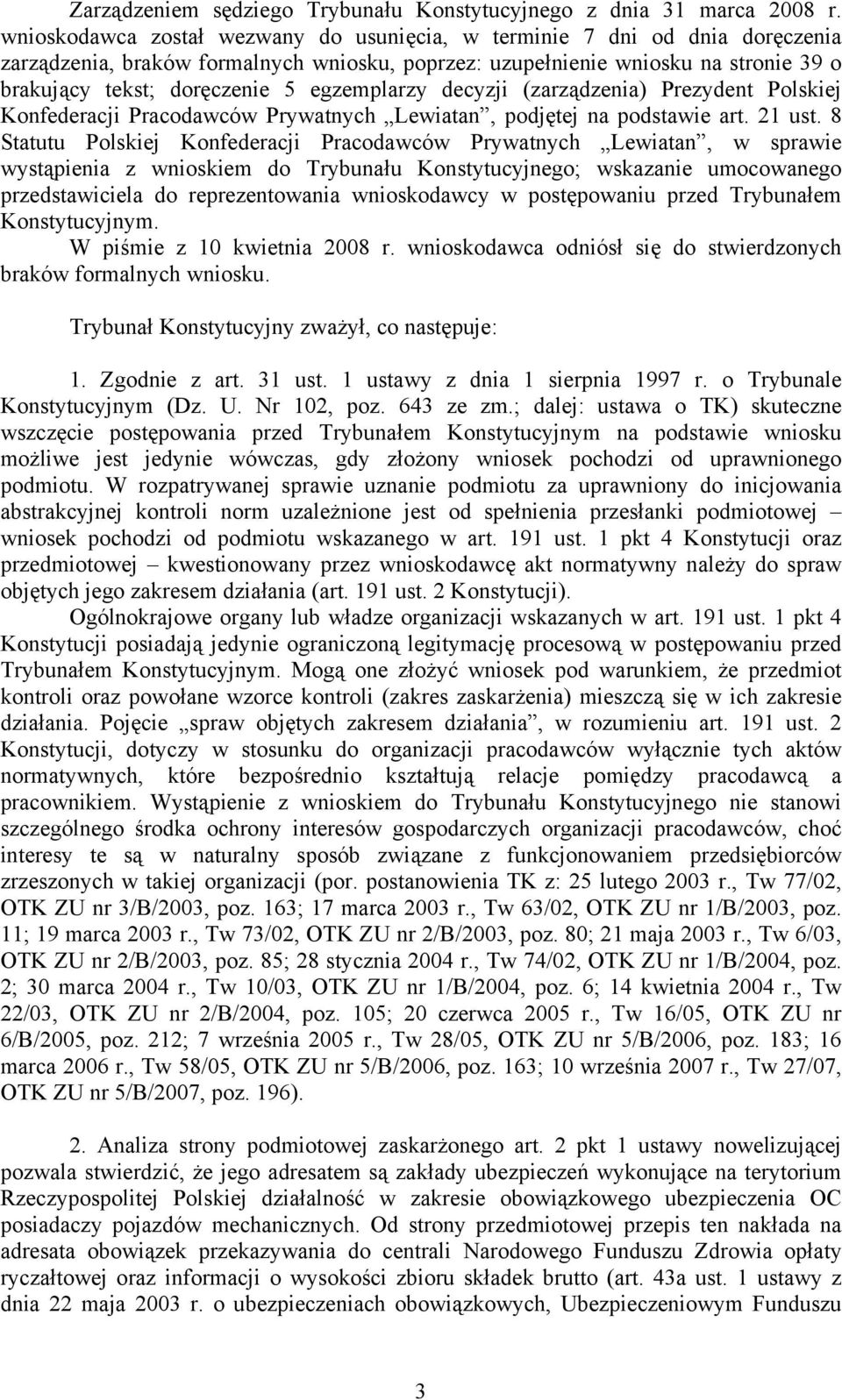 Zarządzeniem sędziego Trybunału Konstytucyjnego z dnia 31 marca 2008 r. wnioskodawca został wezwany do usunięcia, w terminie 7 dni od dnia doręczenia zarządzenia, braków formalnych wniosku, poprzez: uzupełnienie wniosku na stronie 39 o brakujący tekst; doręczenie 5 egzemplarzy decyzji (zarządzenia) Prezydent Polskiej Konfederacji Pracodawców Prywatnych „Lewiatan”, podjętej na podstawie art. 21 ust. 8 Statutu Polskiej Konfederacji Pracodawców Prywatnych „Lewiatan”, w sprawie wystąpienia z wnioskiem do Trybunału Konstytucyjnego; wskazanie umocowanego przedstawiciela do reprezentowania wnioskodawcy w postępowaniu przed Trybunałem Konstytucyjnym.

W piśmie z 10 kwietnia 2008 r. wnioskodawca odniósł się do stwierdzonych braków formalnych wniosku.

Trybunał Konstytucyjny zważył, co następuje:

1. Zgodnie z art. 31 ust. 1 ustawy z dnia 1 sierpnia 1997 r. o Trybunale Konstytucyjnym (Dz. U. Nr 102, poz. 643 ze zm.; dalej: ustawa o TK) skuteczne wszczęcie postępowania przed Trybunałem Konstytucyjnym na podstawie wniosku możliwe jest jedynie wówczas, gdy złożony wniosek pochodzi od uprawnionego podmiotu. W rozpatrywanej sprawie uznanie podmiotu za uprawniony do inicjowania abstrakcyjnej kontroli norm uzależnione jest od spełnienia przesłanki podmiotowej – wniosek pochodzi od podmiotu wskazanego w art. 191 ust. 1 pkt 4 Konstytucji oraz przedmiotowej – kwestionowany przez wnioskodawcę akt normatywny należy do spraw objętych jego zakresem działania (art. 191 ust. 2 Konstytucji).

Ogólnokrajowe organy lub władze organizacji wskazanych w art. 191 ust. 1 pkt 4 Konstytucji posiadają jedynie ograniczoną legitymację procesową w postępowaniu przed Trybunałem Konstytucyjnym. Mogą one złożyć wniosek pod warunkiem, że przedmiot kontroli oraz powołane wzorce kontroli (zakres zaskarżenia) mieszczą się w ich zakresie działania. Pojęcie „spraw objętych zakresem działania”, w rozumieniu art. 191 ust. 2 Konstytucji, dotyczy w stosunku do organizacji pracodawców wyłącznie tych aktów normatywnych, które bezpośrednio kształtują relacje pomiędzy pracodawcą a pracownikiem. Wystąpienie z wnioskiem do Trybunału Konstytucyjnego nie stanowi szczególnego środka ochrony interesów gospodarczych organizacji pracodawców, choć interesy te są w naturalny sposób związane z funkcjonowaniem przedsiębiorców zrzeszonych w takiej organizacji (por. postanowienia TK z: 25 lutego 2003 r., Tw 77/02, OTK ZU nr 3/B/2003, poz. 163; 17 marca 2003 r., Tw 63/02, OTK ZU nr 1/B/2003, poz. 11; 19 marca 2003 r., Tw 73/02, OTK ZU nr 2/B/2003, poz. 80; 21 maja 2003 r., Tw 6/03, OTK ZU nr 2/B/2003, poz. 85; 28 stycznia 2004 r., Tw 74/02, OTK ZU nr 1/B/2004, poz. 2; 30 marca 2004 r., Tw 10/03, OTK ZU nr 1/B/2004, poz. 6; 14 kwietnia 2004 r., Tw 22/03, OTK ZU nr 2/B/2004, poz. 105; 20 czerwca 2005 r., Tw 16/05, OTK ZU nr 6/B/2005, poz. 212; 7 września 2005 r., Tw 28/05, OTK ZU nr 5/B/2006, poz. 183; 16 marca 2006 r., Tw 58/05, OTK ZU nr 5/B/2006, poz. 163; 10 września 2007 r., Tw 27/07, OTK ZU nr 5/B/2007, poz. 196).

2. Analiza strony podmiotowej zaskarżonego art. 2 pkt 1 ustawy nowelizującej pozwala stwierdzić, że jego adresatem są zakłady ubezpieczeń wykonujące na terytorium Rzeczypospolitej Polskiej działalność w zakresie obowiązkowego ubezpieczenia OC posiadaczy pojazdów mechanicznych. Od strony przedmiotowej przepis ten nakłada na adresata obowiązek przekazywania do centrali Narodowego Funduszu Zdrowia opłaty ryczałtowej oraz informacji o wysokości zbioru składek brutto (art. 43a ust. 1 ustawy z dnia 22 maja 2003 r. o ubezpieczeniach obowiązkowych, Ubezpieczeniowym Funduszu

3